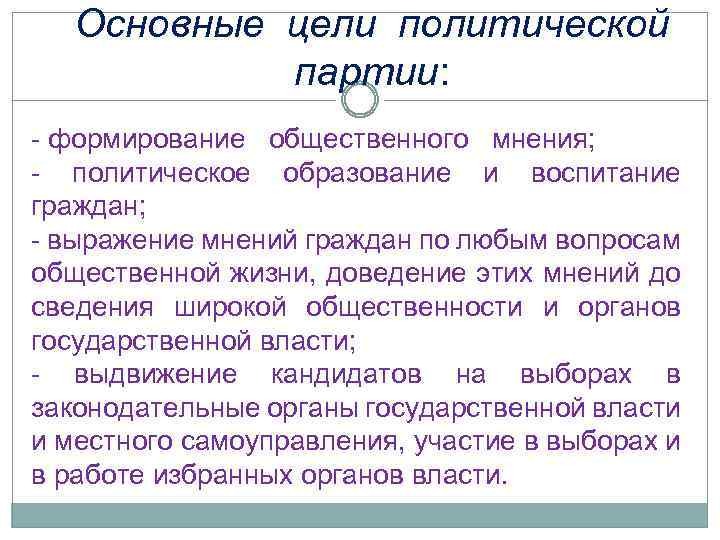 Основные цели политической партии:

- формирование общественного мнения;
- политическое образование и воспитание граждан;
- выражение мнений граждан по любым вопросам общественной жизни, доведение этих мнений до сведения широкой общественности и органов государственной власти;
- выдвижение кандидатов на выборах в законодательные органы государственной власти и местного самоуправления, участие в выборах и в работе избранных органов власти.